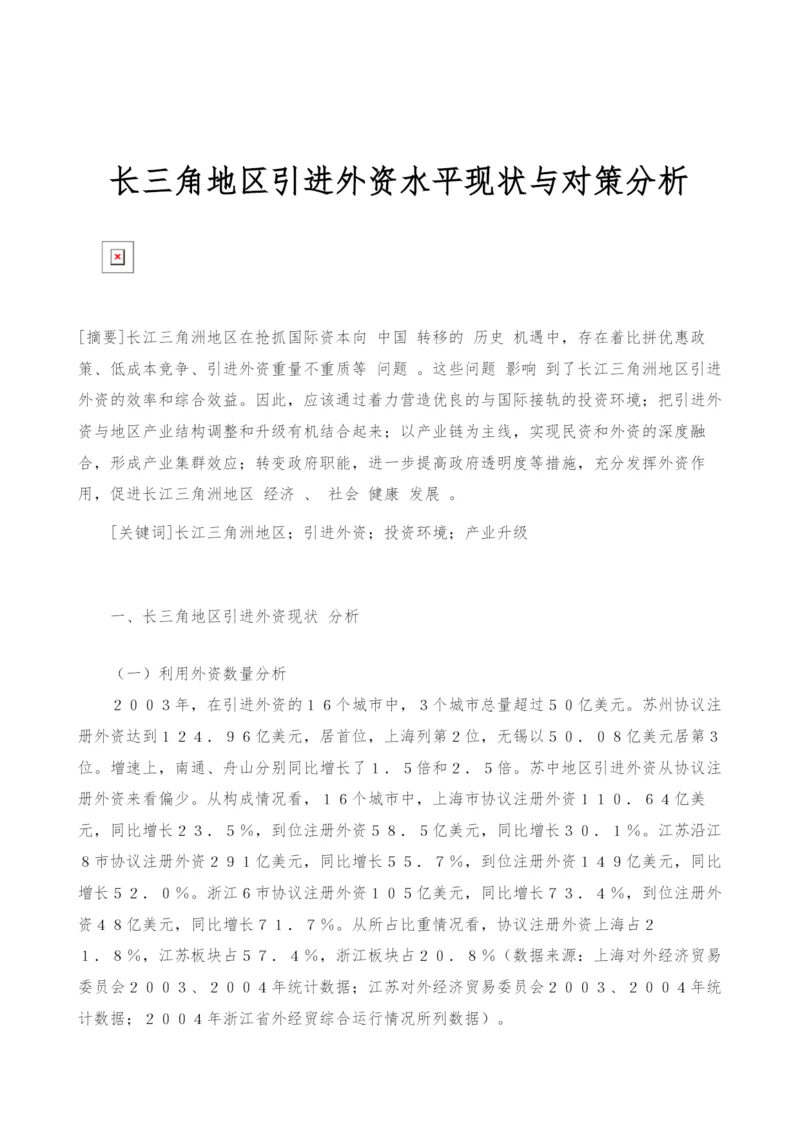 长三角地区引进外资水平现状与对策分析

[摘要]长江三角洲地区在抢抓国际资本向 中国 转移的 历史 机遇中，存在着比拼优惠政策、低成本竞争、引进外资重量不重质等 问题 。这些问题 影响 到了长江三角洲地区引进外资的效率和综合效益。因此，应该通过着力营造优良的与国际接轨的投资环境；把引进外资与地区产业结构调整和升级有机结合起来；以产业链为主线，实现民资和外资的深度融合，形成产业集群效应；转变政府职能，进一步提高政府透明度等措施，充分发挥外资作用，促进长江三角洲地区 经济 、 社会 健康 发展 。

[关键词]长江三角洲地区；引进外资；投资环境；产业升级

一、长三角地区引进外资现状 分析

（一）利用外资数量分析

２００３年，在引进外资的１６个城市中，３个城市总量超过５０亿美元。苏州协议注册外资达到１２４．９６亿美元，居首位，上海列第２位，无锡以５０．０８亿美元居第３位。增速上，南通、舟山分别同比增长了１．５倍和２．５倍。苏中地区引进外资从协议注册外资来看偏少。从构成情况看，１６个城市中，上海市协议注册外资１１０．６４亿美元，同比增长２３．５%，到位注册外资５８．５亿美元，同比增长３０．１%。江苏沿江８市协议注册外资２９１亿美元，同比增长５５．７%，到位注册外资１４９亿美元，同比增长５２．０%。浙江６市协议注册外资１０５亿美元，同比增长７３．４%，到位注册外资４８亿美元，同比增长７１．７%。从所占比重情况看，协议注册外资上海占２１．８%，江苏板块占５７．４%，浙江板块占２０．８%（数据来源：上海对外经济贸易委员会２００３、２００４年统计数据；江苏对外经济贸易委员会２００３、２００４年统计数据；２００４年浙江省外经贸综合运行情况所列数据）。